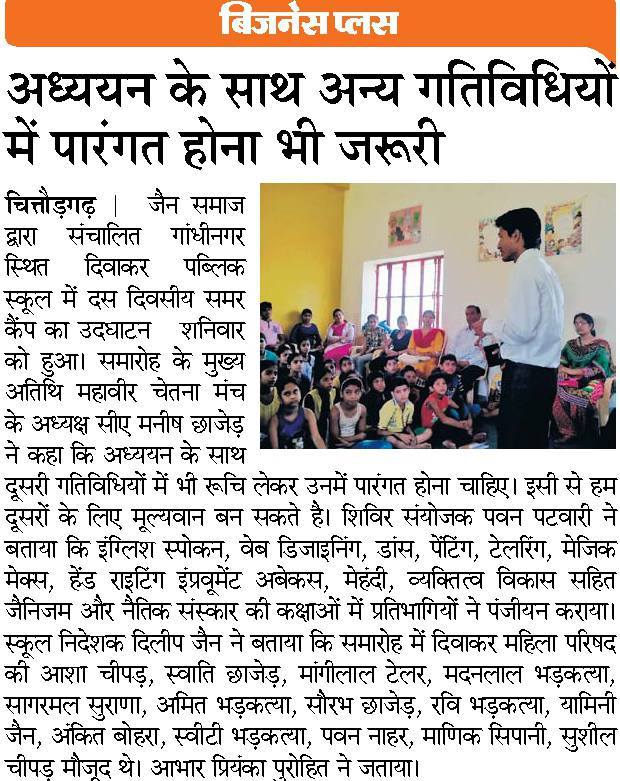 बिजनेस प्लस

अध्ययन के साथ अन्य गतिविधियों में पारंगत होना भी जरूरी

चित्तौड़गढ़ | जैन समाज द्वारा संचालित गांधीनगर स्थित दिवाकर पब्लिक स्कूल में दस दिवसीय समर कैंप का उदघाटन शनिवार को हुआ। समारोह के मुख्य अतिथि महावीर चेतना मंच के अध्यक्ष सीए मनीष छाजेड़ ने कहा कि अध्ययन के साथ दूसरी गतिविधियों में भी रूचि लेकर उनमें पारंगत होना चाहिए। इसी से हम दूसरों के लिए मूल्यवान बन सकते है। शिविर संयोजक पवन पटवारी ने बताया कि इंग्लिश स्पोकन, वेब डिजाइनिंग, डांस, पेंटिंग, टेलरिंग, मेजिक मेक्स, हेंड राइटिंग इंप्रवूमेंट अबेकस, मेहंदी, व्यक्तित्व विकास सहित जैनिजम और नैतिक संस्कार की कक्षाओं में प्रतिभागियों ने पंजीयन कराया। स्कूल निदेशक दिलीप जैन ने बताया कि समारोह में दिवाकर महिला परिषद की आशा चीपड़, स्वाति छाजेड़, मांगीलाल टेलर, मदनलाल भड़कत्या, सागरमल सुराणा, अमित भड़कत्या, सौरभ छाजेड़, रवि भड़कत्या, यामिनी जैन, अंकित बोहरा, स्वीटी भड़कत्या, पवन नाहर, माणिक सिपानी, सुशील चीपड़ मौजूद थे। आभार प्रियंका पुरोहित ने जताया।